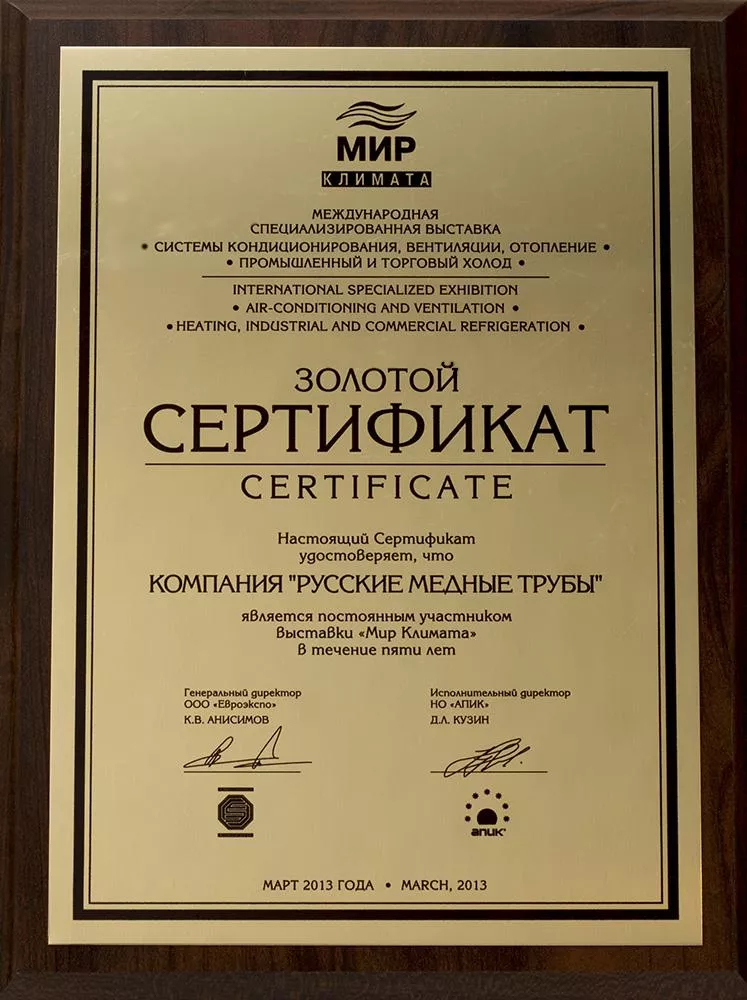 МИР
КЛИМАТА

МЕЖДУНАРОДНАЯ
СПЕЦИАЛИЗИРОВАННАЯ ВЫСТАВКА
• СИСТЕМЫ КОНДИЦИОНИРОВАНИЯ, ВЕНТИЛЯЦИИ, ОТОПЛЕНИЕ •
• ПРОМЫШЛЕННЫЙ И ТОРГОВЫЙ ХОЛОД •

INTERNATIONAL SPECIALIZED EXHIBITION
• AIR-CONDITIONING AND VENTILATION •
• HEATING, INDUSTRIAL AND COMMERCIAL REFRIGERATION •

ЗОЛОТОЙ
СЕРТИФИКАТ
CERTIFICATE

Настоящий Сертификат
удостоверяет, что

КОМПАНИЯ "РУССКИЕ МЕДНЫЕ ТРУБЫ"

является постоянным участником
выставки «Мир Климата»
в течение пяти лет

Генеральный директор
ООО «Евроэкспо»
К.В. АНИСИМОВ

Исполнительный директор
НО «АПИК»
Д.Л. КУЗИН

АПИК

МАРТ 2013 ГОДА • MARCH, 2013